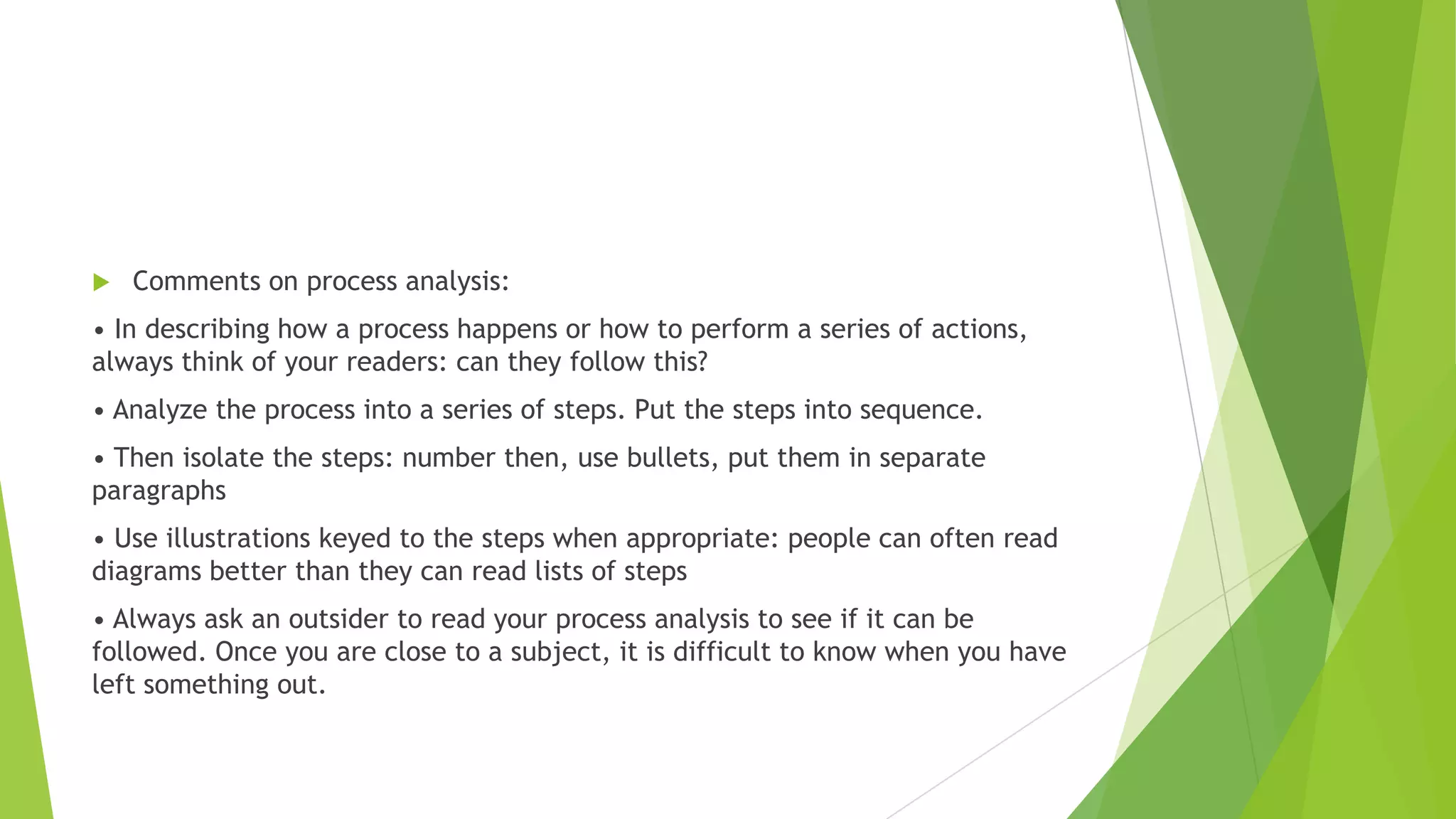 Comments on process analysis:

• In describing how a process happens or how to perform a series of actions, always think of your readers: can they follow this?

• Analyze the process into a series of steps. Put the steps into sequence.

• Then isolate the steps: number then, use bullets, put them in separate paragraphs

• Use illustrations keyed to the steps when appropriate: people can often read diagrams better than they can read lists of steps

• Always ask an outsider to read your process analysis to see if it can be followed. Once you are close to a subject, it is difficult to know when you have left something out.